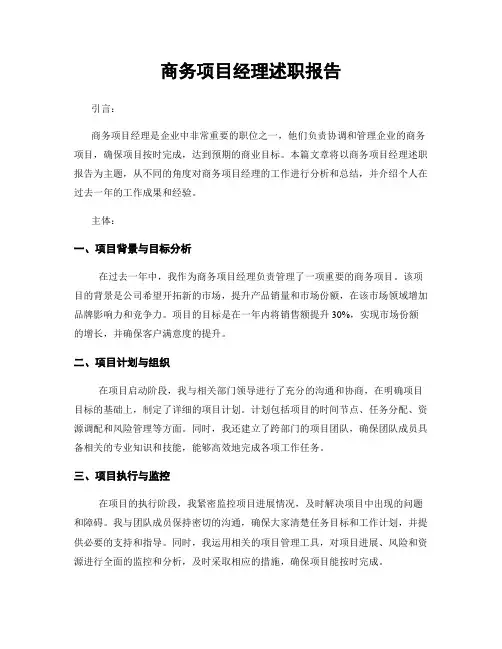 商务项目经理述职报告

引言:

商务项目经理是企业中非常重要的职位之一，他们负责协调和管理企业的商务项目，确保项目按时完成，达到预期的商业目标。本篇文章将以商务项目经理述职报告为主题，从不同的角度对商务项目经理的工作进行分析和总结，并介绍个人在过去一年的工作成果和经验。

主体:

一、项目背景与目标分析

在过去一年中，我作为商务项目经理负责管理了一项重要的商务项目。该项目的背景是公司希望开拓新的市场，提升产品销量和市场份额，在该市场领域增加品牌影响力和竞争力。项目的目标是在一年内将销售额提升 30%，实现市场份额的增长，并确保客户满意度的提升。

二、项目计划与组织

在项目启动阶段，我与相关部门领导进行了充分的沟通和协商，在明确项目目标的基础上，制定了详细的项目计划。计划包括项目的时间节点、任务分配、资源调配和风险管理等方面。同时，我还建立了跨部门的项目团队，确保团队成员具备相关的专业知识和技能，能够高效地完成各项工作任务。

三、项目执行与监控

在项目的执行阶段，我紧密监控项目进展情况，及时解决项目中出现的问题和障碍。我与团队成员保持密切的沟通，确保大家清楚任务目标和工作计划，并提供必要的支持和指导。同时，我运用相关的项目管理工具，对项目进展、风险和资源进行全面的监控和分析，及时采取相应的措施，确保项目能按时完成。